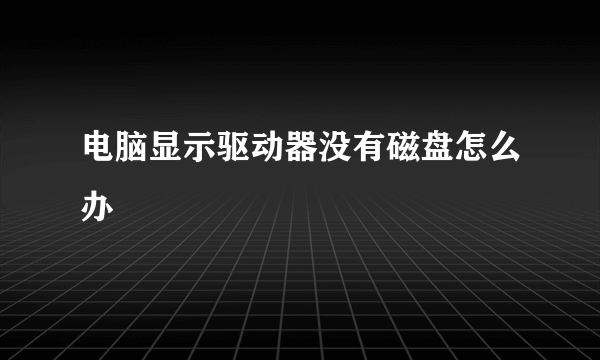 电脑显示驱动器没有磁盘怎么办